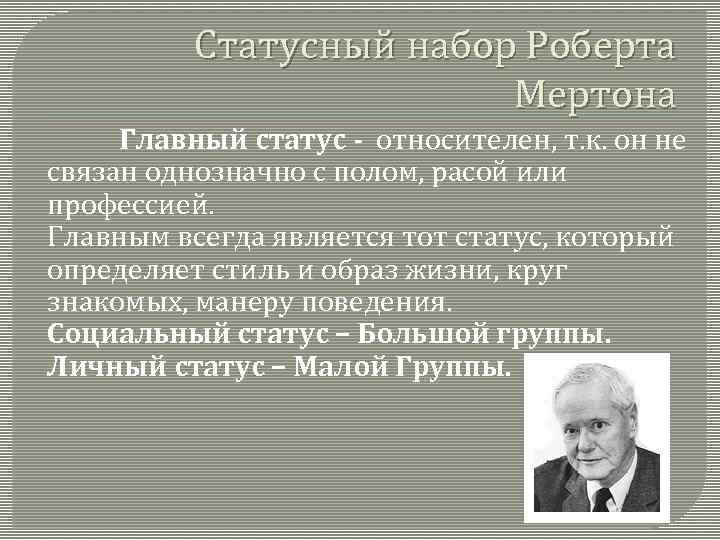 Статусный набор Роберта Мертона

Главный статус - относителен, т.к. он не связан однозначно с полом, расой или профессией.
Главным всегда является тот статус, который определяет стиль и образ жизни, круг знакомых, манеру поведения.
Социальный статус – Большой группы.
Личный статус – Малой Группы.